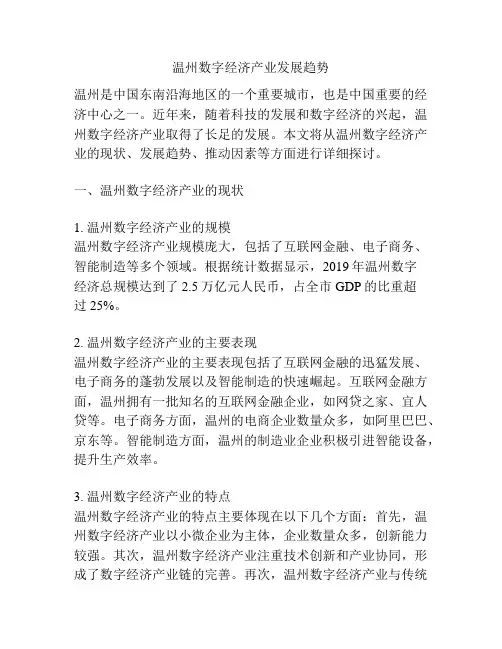 温州数字经济产业发展趋势

温州是中国东南沿海地区的一个重要城市，也是中国重要的经济中心之一。近年来，随着科技的发展和数字经济的兴起，温州数字经济产业取得了长足的发展。本文将从温州数字经济产业的现状、发展趋势、推动因素等方面进行详细探讨。

一、温州数字经济产业的现状

1. 温州数字经济产业的规模
温州数字经济产业规模庞大，包括了互联网金融、电子商务、智能制造等多个领域。根据统计数据显示，2019 年温州数字经济总规模达到了 2.5 万亿元人民币，占全市 GDP 的比重超过 25%。

2. 温州数字经济产业的主要表现
温州数字经济产业的主要表现包括了互联网金融的迅猛发展、电子商务的蓬勃发展以及智能制造的快速崛起。互联网金融方面，温州拥有一批知名的互联网金融企业，如网贷之家、宜人贷等。电子商务方面，温州的电商企业数量众多，如阿里巴巴、京东等。智能制造方面，温州的制造业企业积极引进智能设备，提升生产效率。

3. 温州数字经济产业的特点
温州数字经济产业的特点主要体现在以下几个方面：首先，温州数字经济产业以小微企业为主体，企业数量众多，创新能力较强。其次，温州数字经济产业注重技术创新和产业协同，形成了数字经济产业链的完善。再次，温州数字经济产业与传统